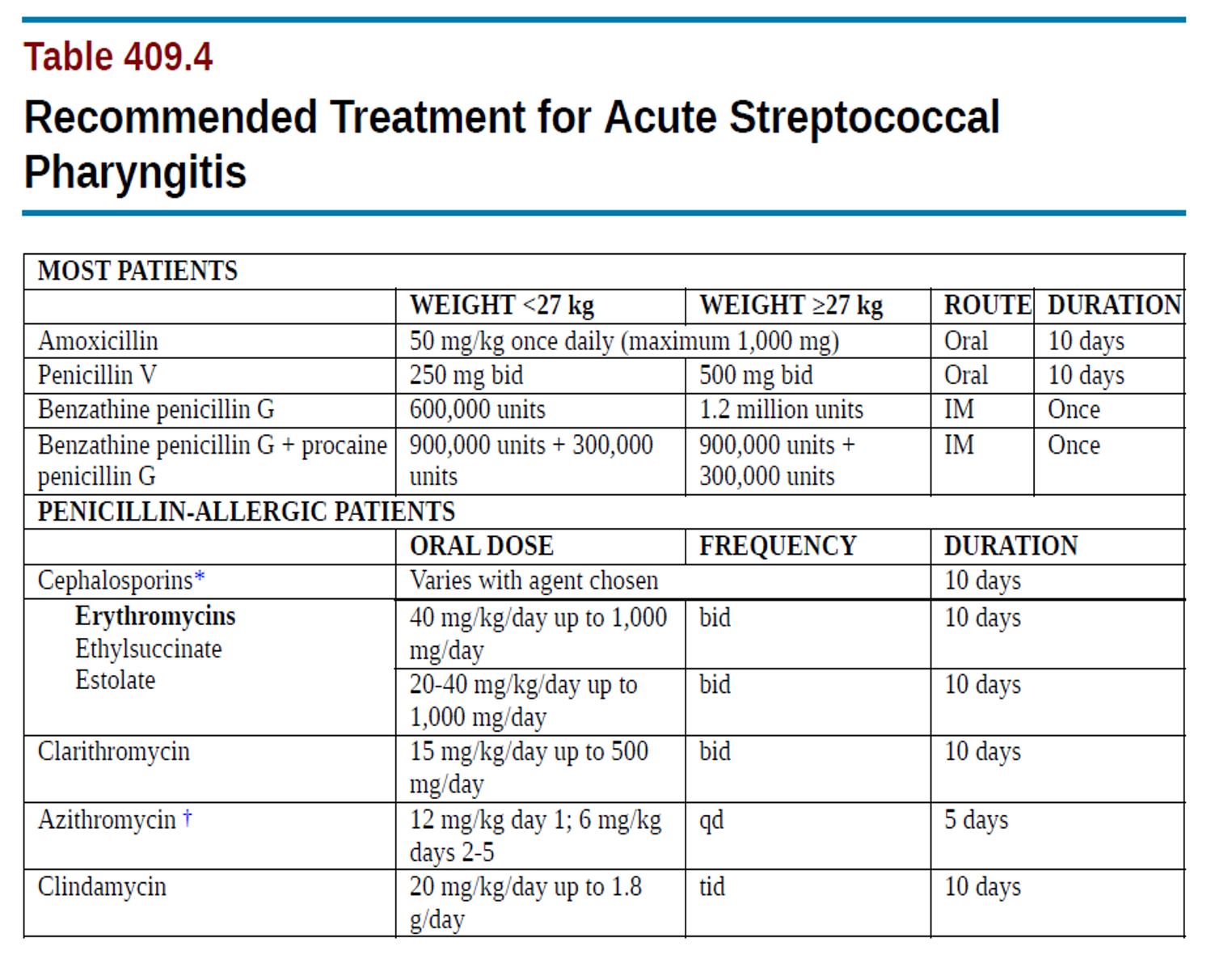 Table 409.4

Recommended Treatment for Acute Streptococcal Pharyngitis

| MOST PATIENTS | | | | |
|---|---|---|---|---|
| | WEIGHT <27 kg | WEIGHT ≥27 kg | ROUTE | DURATION |
| Amoxicillin | 50 mg/kg once daily (maximum 1,000 mg) | | Oral | 10 days |
| Penicillin V | 250 mg bid | 500 mg bid | Oral | 10 days |
| Benzathine penicillin G | 600,000 units | 1.2 million units | IM | Once |
| Benzathine penicillin G + procaine penicillin G | 900,000 units + 300,000 units | 900,000 units + 300,000 units | IM | Once |
| PENICILLIN-ALLERGIC PATIENTS | | | | |
| | ORAL DOSE | FREQUENCY | DURATION | |
| Cephalosporins* | Varies with agent chosen | | 10 days | |
| Erythromycins Ethylsuccinate | 40 mg/kg/day up to 1,000 mg/day | bid | 10 days | |
| Estolate | 20-40 mg/kg/day up to 1,000 mg/day | bid | 10 days | |
| Clarithromycin | 15 mg/kg/day up to 500 mg/day | bid | 10 days | |
| Azithromycin † | 12 mg/kg day 1; 6 mg/kg days 2-5 | qd | 5 days | |
| Clindamycin | 20 mg/kg/day up to 1.8 g/day | tid | 10 days | |